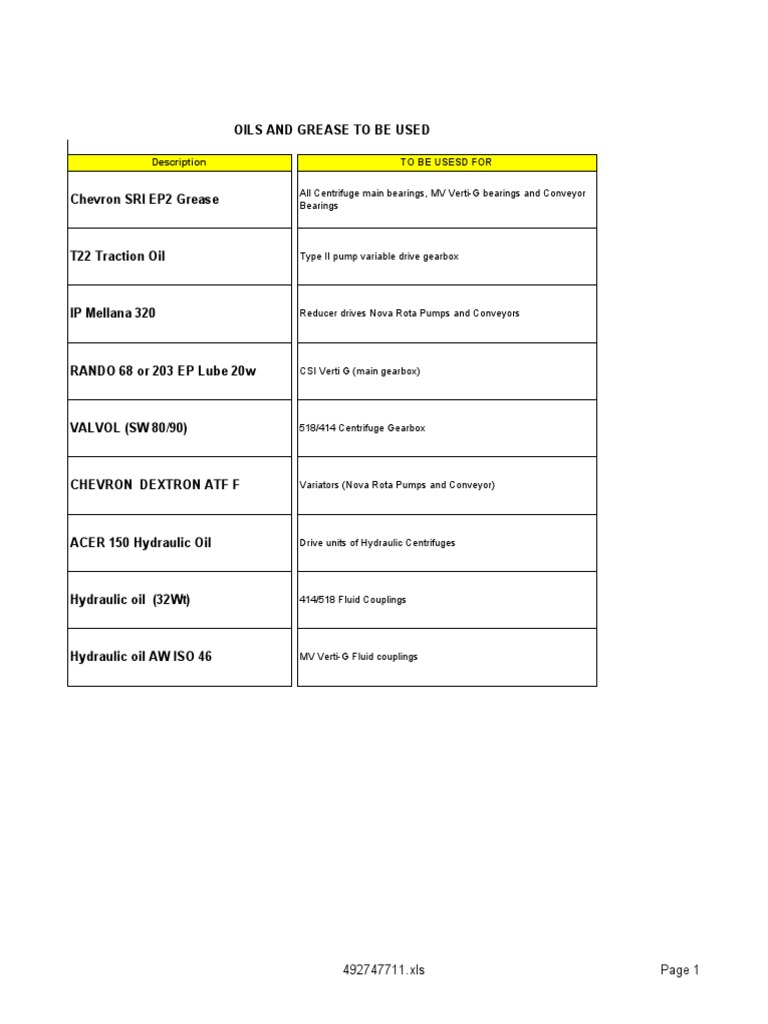 OILS AND GREASE TO BE USED

| Description | TO BE USESD FOR |
|---|---|
| Chevron SRI EP2 Grease | All Centrifuge main bearings, MV Verti-G bearings and Conveyor Bearings |
| T22 Traction Oil | Type II pump variable drive gearbox |
| IP Mellana 320 | Reducer drives Nova Rota Pumps and Conveyors |
| RANDO 68 or 203 EP Lube 20w | CSI Verti G (main gearbox) |
| VALVOL (SW 80/90) | 518/414 Centrifuge Gearbox |
| CHEVRON DEXTRON ATF F | Variators (Nova Rota Pumps and Conveyor) |
| ACER 150 Hydraulic Oil | Drive units of Hydraulic Centrifuges |
| Hydraulic oil (32Wt) | 414/518 Fluid Couplings |
| Hydraulic oil AW ISO 46 | MV Verti-G Fluid couplings |

492747711.xls

Page 1